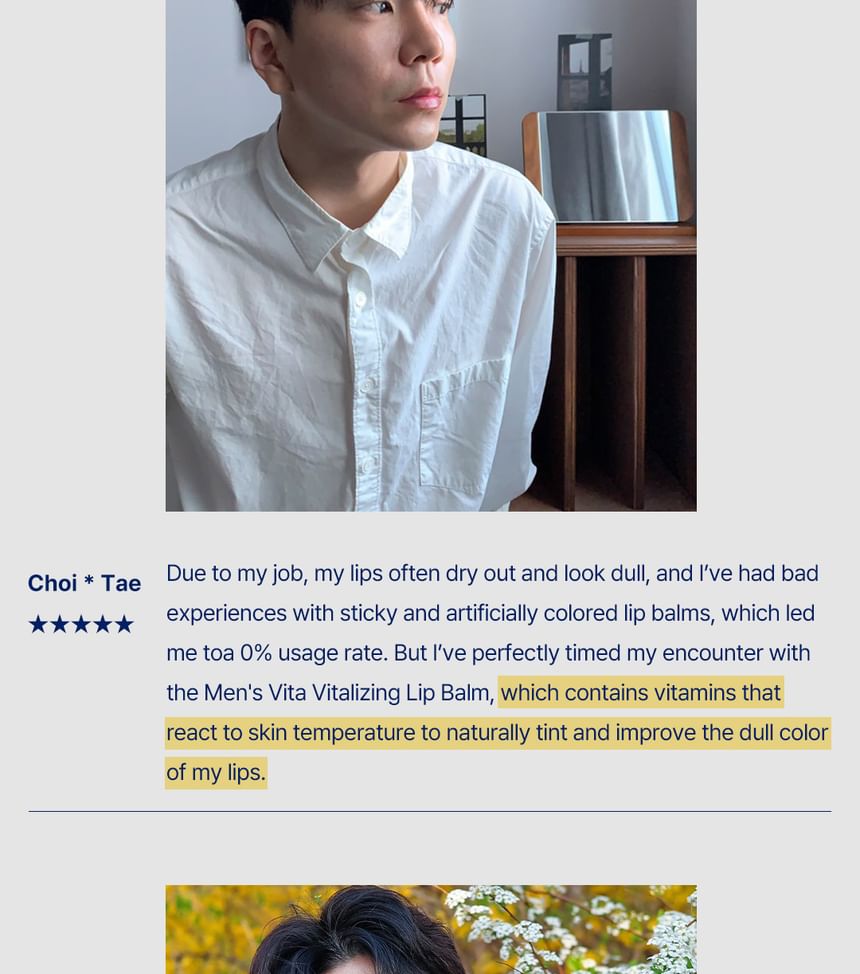 Choi * Tae
★★★★★

Due to my job, my lips often dry out and look dull, and I've had bad experiences with sticky and artificially colored lip balms, which led me toa 0% usage rate. But I've perfectly timed my encounter with the Men's Vita Vitalizing Lip Balm, which contains vitamins that react to skin temperature to naturally tint and improve the dull color of my lips.